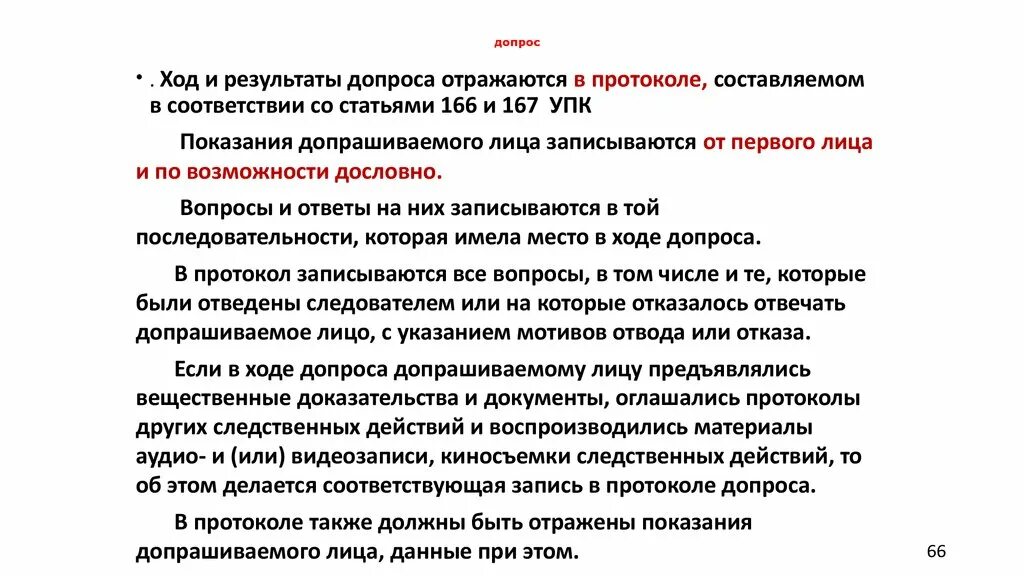 допрос

• . Ход и результаты допроса отражаются в протоколе, составляемом в соответствии со статьями 166 и 167 УПК

Показания допрашиваемого лица записываются от первого лица и по возможности дословно.

Вопросы и ответы на них записываются в той последовательности, которая имела место в ходе допроса.

В протокол записываются все вопросы, в том числе и те, которые были отведены следователем или на которые отказалось отвечать допрашиваемое лицо, с указанием мотивов отвода или отказа.

Если в ходе допроса допрашиваемому лицу предъявлялись вещественные доказательства и документы, оглашались протоколы других следственных действий и воспроизводились материалы аудио- и (или) видеозаписи, киносъемки следственных действий, то об этом делается соответствующая запись в протоколе допроса.

В протоколе также должны быть отражены показания допрашиваемого лица, данные при этом.

66